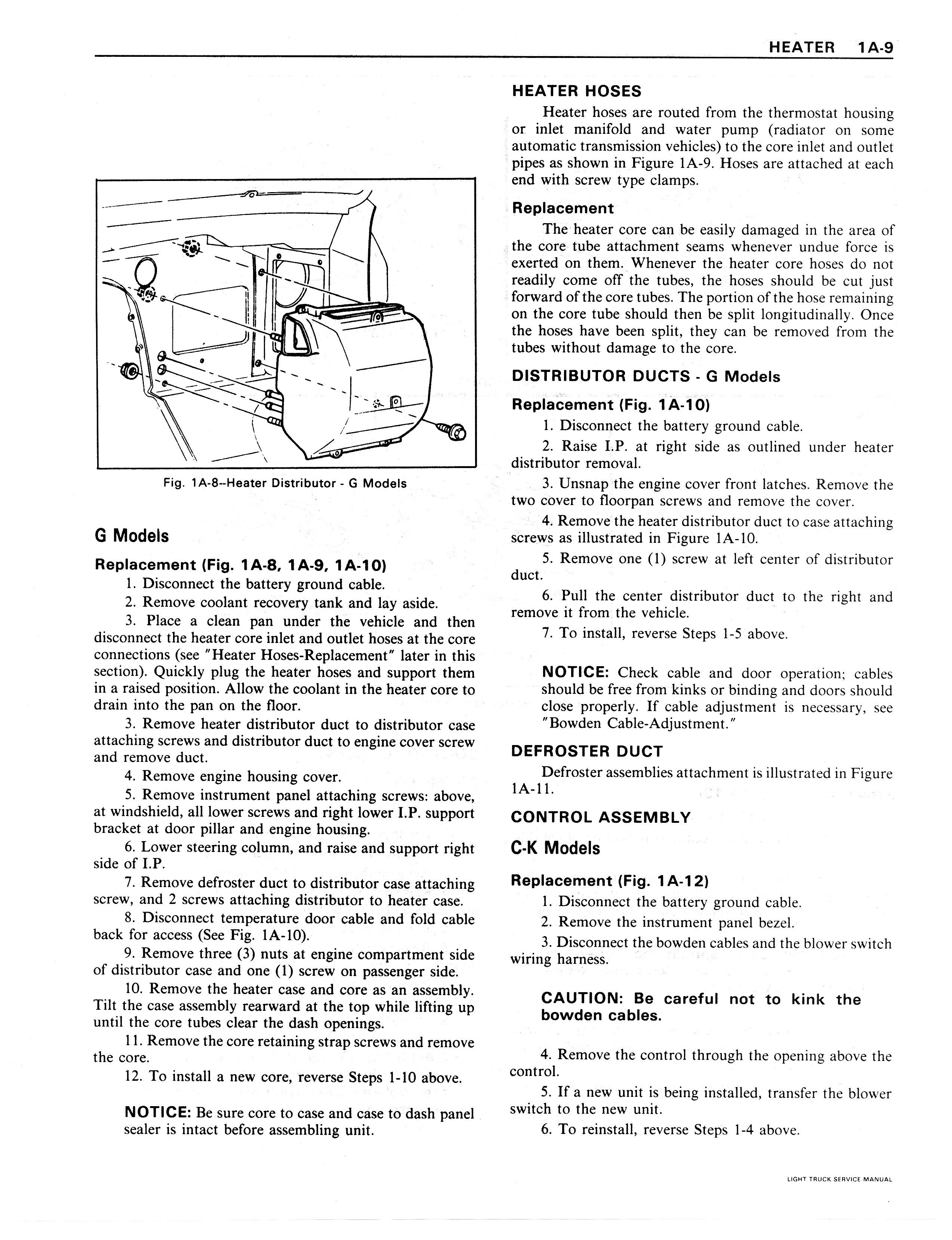 HEATER 1A-9

Fig. 1A-8--Heater Distributor - G Models

G Models

Replacement (Fig. 1A-8, 1A-9, 1A-10)

1. Disconnect the battery ground cable.

2. Remove coolant recovery tank and lay aside.

3. Place a clean pan under the vehicle and then disconnect the heater core inlet and outlet hoses at the core connections (see "Heater Hoses-Replacement" later in this section). Quickly plug the heater hoses and support them in a raised position. Allow the coolant in the heater core to drain into the pan on the floor.

3. Remove heater distributor duct to distributor case attaching screws and distributor duct to engine cover screw and remove duct.

4. Remove engine housing cover.

5. Remove instrument panel attaching screws: above, at windshield, all lower screws and right lower I.P. support bracket at door pillar and engine housing.

6. Lower steering column, and raise and support right side of I.P.

7. Remove defroster duct to distributor case attaching screw, and 2 screws attaching distributor to heater case.

8. Disconnect temperature door cable and fold cable back for access (See Fig. 1A-10).

9. Remove three (3) nuts at engine compartment side of distributor case and one (1) screw on passenger side.

10. Remove the heater case and core as an assembly. Tilt the case assembly rearward at the top while lifting up until the core tubes clear the dash openings.

11. Remove the core retaining strap screws and remove the core.

12. To install a new core, reverse Steps 1-10 above.

NOTICE: Be sure core to case and case to dash panel sealer is intact before assembling unit.

HEATER HOSES

Heater hoses are routed from the thermostat housing or inlet manifold and water pump (radiator on some automatic transmission vehicles) to the core inlet and outlet pipes as shown in Figure 1A-9. Hoses are attached at each end with screw type clamps.

Replacement

The heater core can be easily damaged in the area of the core tube attachment seams whenever undue force is exerted on them. Whenever the heater core hoses do not readily come off the tubes, the hoses should be cut just forward of the core tubes. The portion of the hose remaining on the core tube should then be split longitudinally. Once the hoses have been split, they can be removed from the tubes without damage to the core.

DISTRIBUTOR DUCTS - G Models

Replacement (Fig. 1A-10)

1. Disconnect the battery ground cable.

2. Raise I.P. at right side as outlined under heater distributor removal.

3. Unsnap the engine cover front latches. Remove the two cover to floorpan screws and remove the cover.

4. Remove the heater distributor duct to case attaching screws as illustrated in Figure 1A-10.

5. Remove one (1) screw at left center of distributor duct.

6. Pull the center distributor duct to the right and remove it from the vehicle.

7. To install, reverse Steps 1-5 above.

NOTICE: Check cable and door operation; cables should be free from kinks or binding and doors should close properly. If cable adjustment is necessary, see "Bowden Cable-Adjustment."

DEFROSTER DUCT

Defroster assemblies attachment is illustrated in Figure 1A-11.

CONTROL ASSEMBLY

C-K Models

Replacement (Fig. 1A-12)

1. Disconnect the battery ground cable.

2. Remove the instrument panel bezel.

3. Disconnect the bowden cables and the blower switch wiring harness.

CAUTION: Be careful not to kink the bowden cables.

4. Remove the control through the opening above the control.

5. If a new unit is being installed, transfer the blower switch to the new unit.

6. To reinstall, reverse Steps 1-4 above.

LIGHT TRUCK SERVICE MANUAL